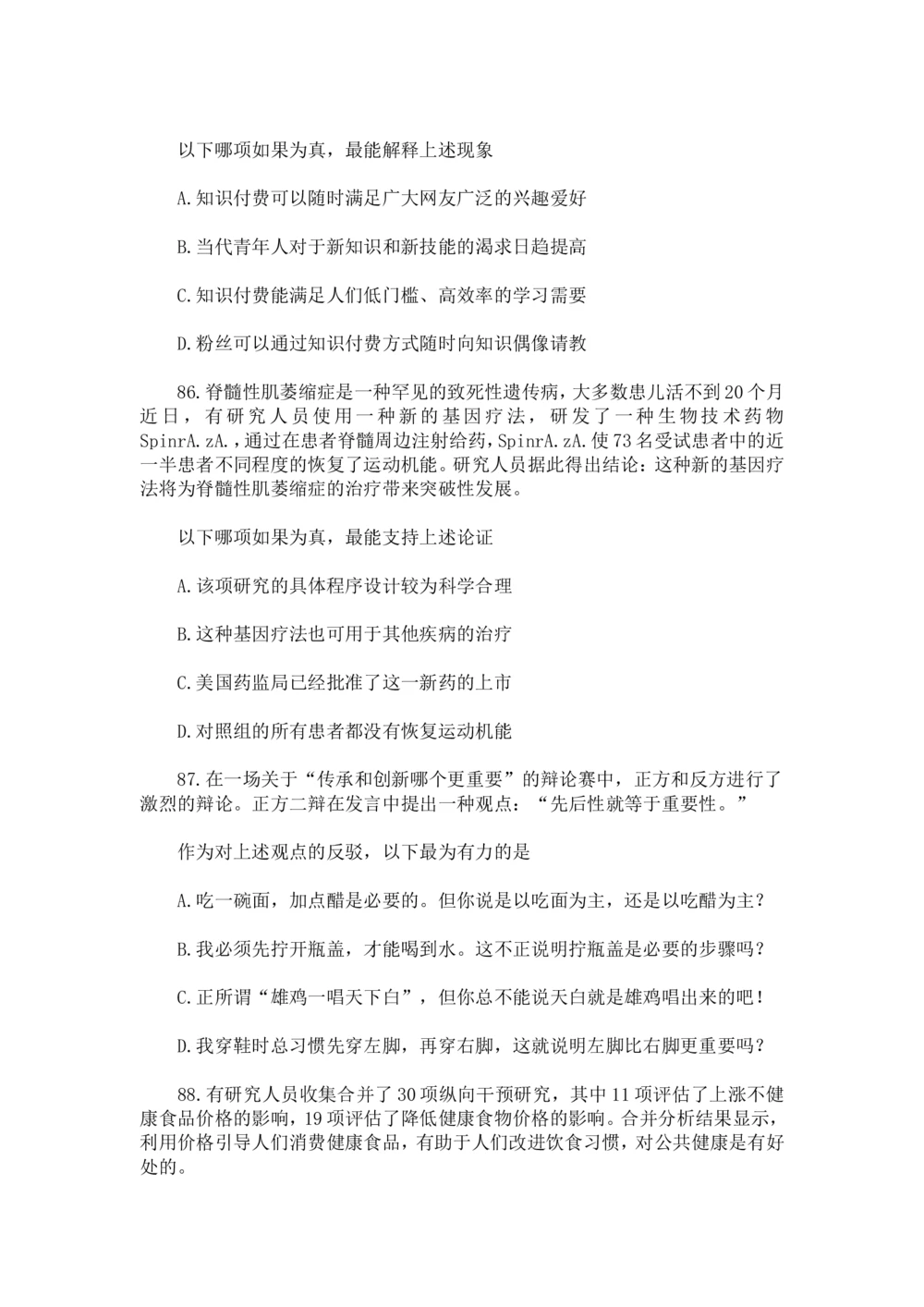 以下哪项如果为真，最能解释上述现象

A.知识付费可以随时满足广大网友广泛的兴趣爱好

B.当代青年人对于新知识和新技能的渴求日趋提高

C.知识付费能满足人们低门槛、高效率的学习需要

D.粉丝可以通过知识付费方式随时向知识偶像请教

86.脊髓性肌萎缩症是一种罕见的致死性遗传病，大多数患儿活不到20个月近日，有研究人员使用一种新的基因疗法，研发了一种生物技术药物SpinrA.zA.，通过在患者脊髓周边注射给药，SpinrA.zA.使73名受试患者中的近一半患者不同程度的恢复了运动机能。研究人员据此得出结论：这种新的基因疗法将为脊髓性肌萎缩症的治疗带来突破性发展。

以下哪项如果为真，最能支持上述论证

A.该项研究的具体程序设计较为科学合理

B.这种基因疗法也可用于其他疾病的治疗

C.美国药监局已经批准了这一新药的上市

D.对照组的所有患者都没有恢复运动机能

87.在一场关于“传承和创新哪个更重要”的辩论赛中，正方和反方进行了激烈的辩论。正方二辩在发言中提出一种观点：“先后性就等于重要性。”

作为对上述观点的反驳，以下最为有力的是

A.吃一碗面，加点醋是必要的。但你说是以吃面为主，还是以吃醋为主？

B.我必须先拧开瓶盖，才能喝到水。这不正说明拧瓶盖是必要的步骤吗？

C.正所谓“雄鸡一唱天下白”，但你总不能说天白就是雄鸡唱出来的吧！

D.我穿鞋时总习惯先穿左脚，再穿右脚，这就说明左脚比右脚更重要吗？

88.有研究人员收集合并了30项纵向干预研究，其中11项评估了上涨不健康食品价格的影响，19项评估了降低健康食物价格的影响。合并分析结果显示，利用价格引导人们消费健康食品，有助于人们改进饮食习惯，对公共健康是有好处的。